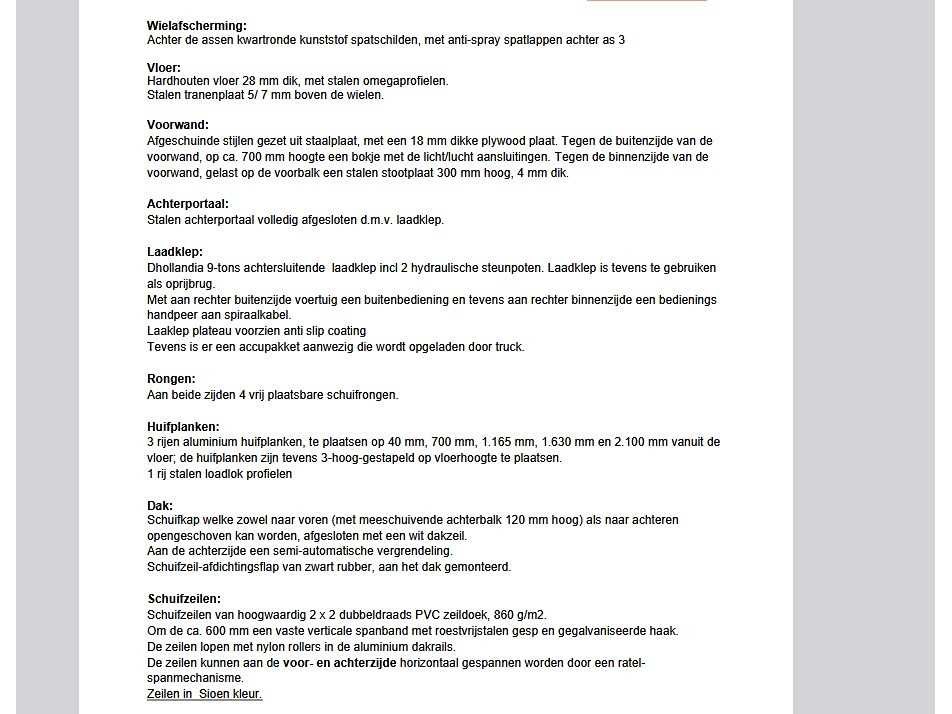 **Wielafscherming:**
Achter de assen kwartronde kunststof spatschilden, met anti-spray spatlappen achter as 3

**Vloer:**
Hardhouten vloer 28 mm dik, met stalen omegaprofielen.
Stalen tranenplaat 5/ 7 mm boven de wielen.

**Voorwand:**
Afgeschuinde stijlen gezet uit staalplaat, met een 18 mm dikke plywood plaat. Tegen de buitenzijde van de voorwand, op ca. 700 mm hoogte een bokje met de licht/lucht aansluitingen. Tegen de binnenzijde van de voorwand, gelast op de voorbalk een stalen stootplaat 300 mm hoog, 4 mm dik.

**Achterportaal:**
Stalen achterportaal volledig afgesloten d.m.v. laadklep.

**Laadklep:**
Dhollandia 9-tons achtersluitende laadklep incl 2 hydraulische steunpoten. Laadklep is tevens te gebruiken als oprijbrug.
Met aan rechter buitenzijde voertuig een buitenbediening en tevens aan rechter binnenzijde een bedienings handpeer aan spiraalkabel.
Laaklep plateau voorzien anti slip coating
Tevens is er een accupakket aanwezig die wordt opgeladen door truck.

**Rongen:**
Aan beide zijden 4 vrij plaatsbare schuifrongen.

**Huifplanken:**
3 rijen aluminium huifplanken, te plaatsen op 40 mm, 700 mm, 1.165 mm, 1.630 mm en 2.100 mm vanuit de vloer; de huifplanken zijn tevens 3-hoog-gestapeld op vloerhoogte te plaatsen.
1 rij stalen loadlok profielen

**Dak:**
Schuifkap welke zowel naar voren (met meeschuivende achterbalk 120 mm hoog) als naar achteren opengeschoven kan worden, afgesloten met een wit dakzeil.
Aan de achterzijde een semi-automatische vergrendeling.
Schuifzeil-afdichtingsflap van zwart rubber, aan het dak gemonteerd.

**Schuifzeilen:**
Schuifzeilen van hoogwaardig 2 x 2 dubbeldraads PVC zeildoek, 860 g/m2.
Om de ca. 600 mm een vaste verticale spanband met roestvrijstalen gesp en gegalvaniseerde haak.
De zeilen lopen met nylon rollers in de aluminium dakrails.
De zeilen kunnen aan de **voor- en achterzijde** horizontaal gespannen worden door een ratel-spanmechanisme.
Zeilen in Sioen kleur.